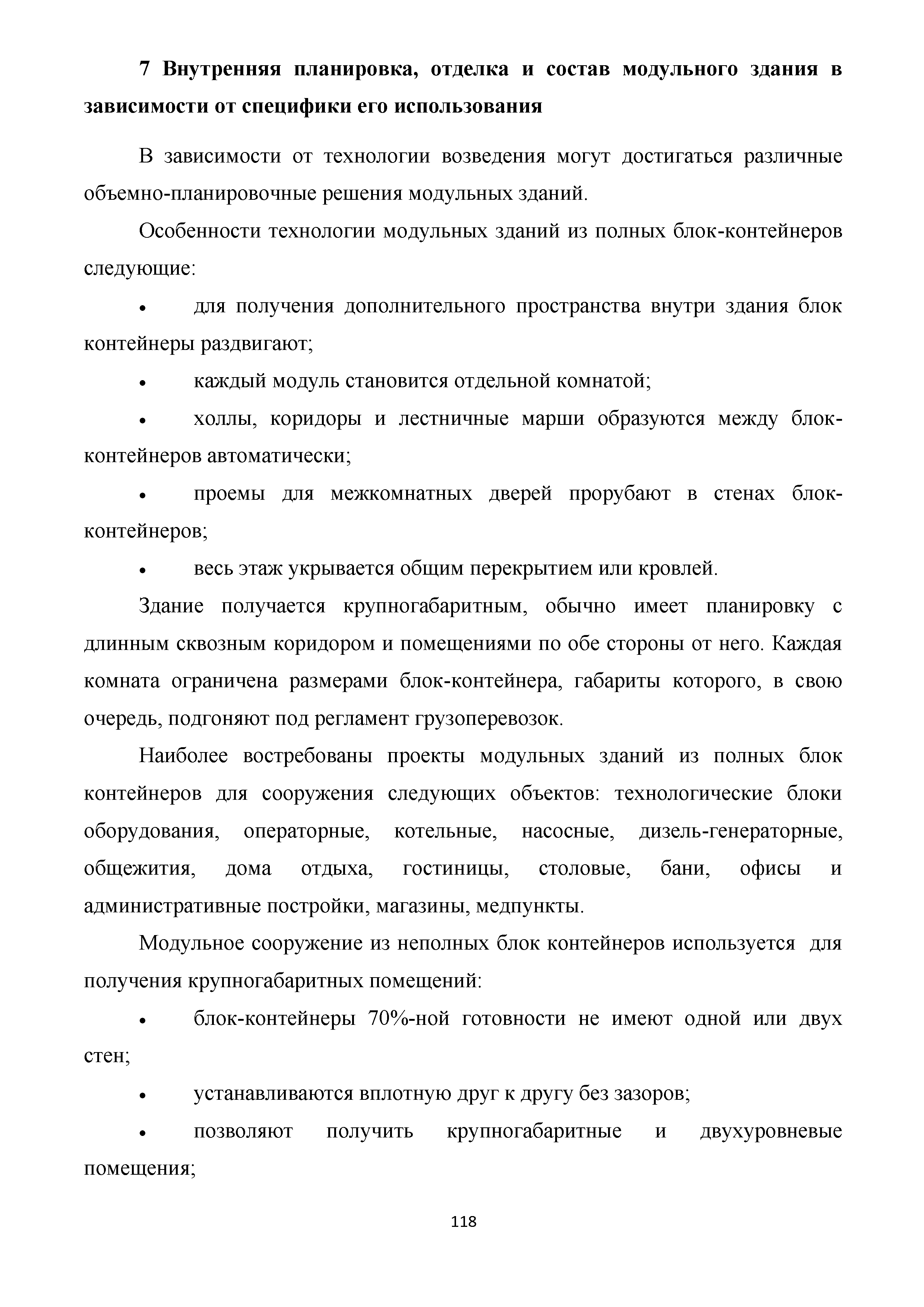 7 Внутренняя планировка, отделка и состав модульного здания в зависимости от специфики его использования

В зависимости от технологии возведения могут достигаться различные объемно-планировочные решения модульных зданий.

Особенности технологии модульных зданий из полных блок-контейнеров следующие:

• для получения дополнительного пространства внутри здания блок контейнеры раздвигают;

• каждый модуль становится отдельной комнатой;

• холлы, коридоры и лестничные марши образуются между блок-контейнеров автоматически;

• проемы для межкомнатных дверей прорубают в стенах блок-контейнеров;

• весь этаж укрывается общим перекрытием или кровлей.

Здание получается крупногабаритным, обычно имеет планировку с длинным сквозным коридором и помещениями по обе стороны от него. Каждая комната ограничена размерами блок-контейнера, габариты которого, в свою очередь, подгоняют под регламент грузоперевозок.

Наиболее востребованы проекты модульных зданий из полных блок контейнеров для сооружения следующих объектов: технологические блоки оборудования, операторные, котельные, насосные, дизель-генераторные, общежития, дома отдыха, гостиницы, столовые, бани, офисы и административные постройки, магазины, медпункты.

Модульное сооружение из неполных блок контейнеров используется для получения крупногабаритных помещений:

• блок-контейнеры 70%-ной готовности не имеют одной или двух стен;

• устанавливаются вплотную друг к другу без зазоров;

• позволяют получить крупногабаритные и двухуровневые помещения;

118